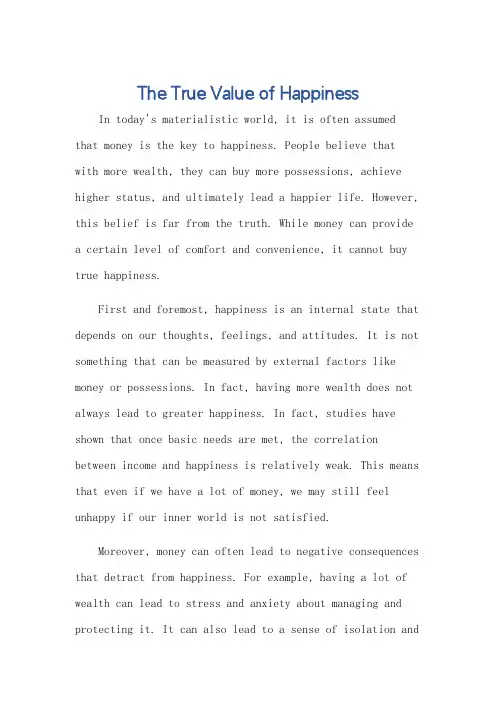 The True Value of Happiness

In today's materialistic world, it is often assumed that money is the key to happiness. People believe that with more wealth, they can buy more possessions, achieve higher status, and ultimately lead a happier life. However, this belief is far from the truth. While money can provide a certain level of comfort and convenience, it cannot buy true happiness.

First and foremost, happiness is an internal state that depends on our thoughts, feelings, and attitudes. It is not something that can be measured by external factors like money or possessions. In fact, having more wealth does not always lead to greater happiness. In fact, studies have shown that once basic needs are met, the correlation between income and happiness is relatively weak. This means that even if we have a lot of money, we may still feel unhappy if our inner world is not satisfied.

Moreover, money can often lead to negative consequences that detract from happiness. For example, having a lot of wealth can lead to stress and anxiety about managing and protecting it. It can also lead to a sense of isolation and